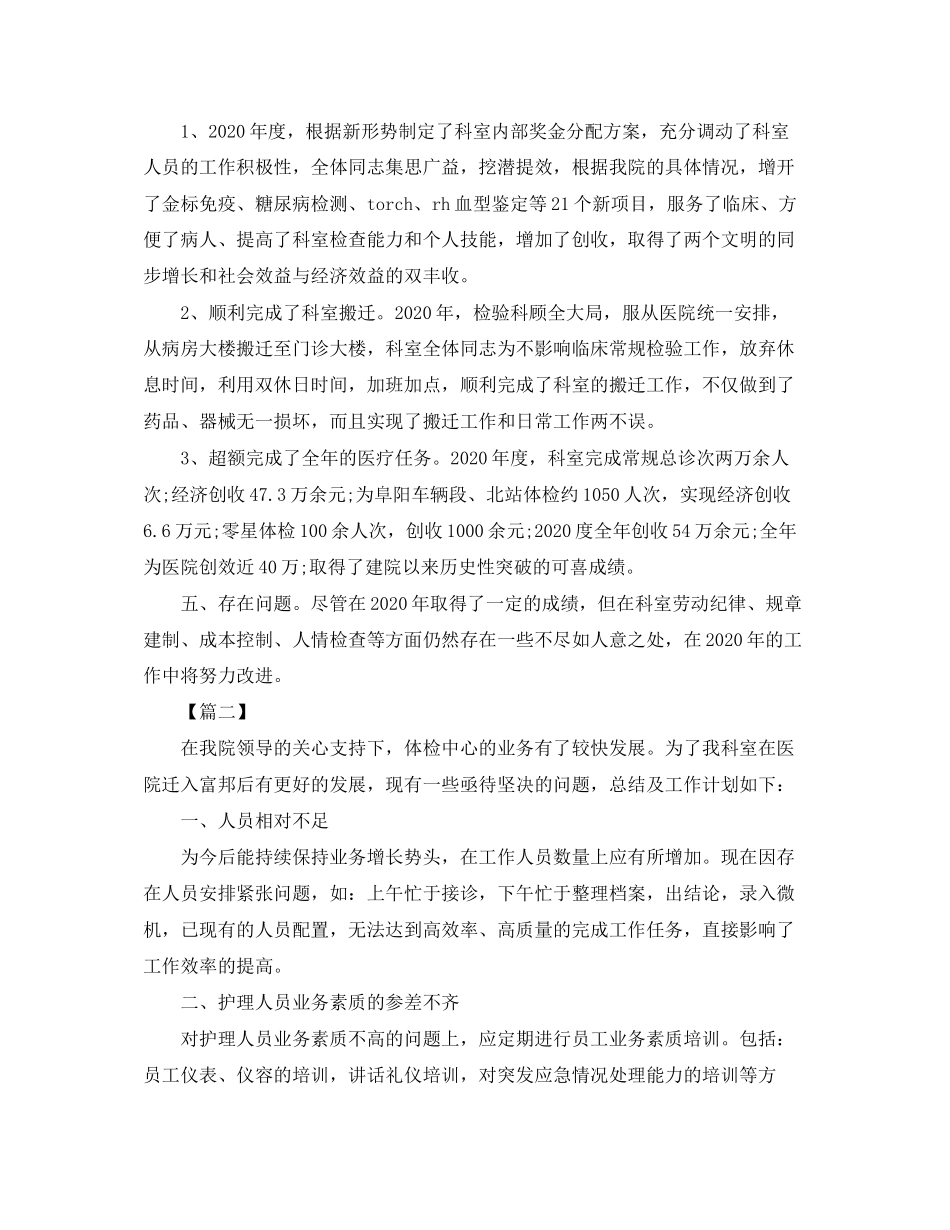 1、2020年度，根据新形势制定了科室内部奖金分配方案，充分调动了科室人员的工作积极性，全体同志集思广益，挖潜提效，根据我院的具体情况，增开了金标免疫、糖尿病检测、torch、rh血型鉴定等21个新项目，服务了临床、方便了病人、提高了科室检查能力和个人技能，增加了创收，取得了两个文明的同步增长和社会效益与经济效益的双丰收。

2、顺利完成了科室搬迁。2020年，检验科顾全大局，服从医院统一安排，从病房大楼搬迁至门诊大楼，科室全体同志为不影响临床常规检验工作，放弃休息时间，利用双休日时间，加班加点，顺利完成了科室的搬迁工作，不仅做到了药品、器械无一损坏，而且实现了搬迁工作和日常工作两不误。

3、超额完成了全年的医疗任务。2020年度，科室完成常规总诊次两万余人次;经济创收47.3万余元;为阜阳车辆段、北站体检约1050人次，实现经济创收6.6万元;零星体检100余人次，创收1000余元;2020度全年创收54万余元;全年为医院创效近40万;取得了建院以来历史性突破的可喜成绩。

五、存在问题。尽管在2020年取得了一定的成绩，但在科室劳动纪律、规章建制、成本控制、人情检查等方面仍然存在一些不尽如人意之处，在2020年的工作中将努力改进。

【篇二】

在我院领导的关心支持下，体检中心的业务有了较快发展。为了我科室在医院迁入富邦后有更好的发展，现有一些亟待坚决的问题，总结及工作计划如下：

一、人员相对不足

为今后能持续保持业务增长势头，在工作人员数量上应有所增加。现在因存在人员安排紧张问题，如：上午忙于接诊，下午忙于整理档案，出结论，录入微机，已现有的人员配置，无法达到高效率、高质量的完成工作任务，直接影响了工作效率的提高。

二、护理人员业务素质的参差不齐

对护理人员业务素质不高的问题上，应定期进行员工业务素质培训。包括：员工仪表、仪容的培训，讲话礼仪培训，对突发应急情况处理能力的培训等方